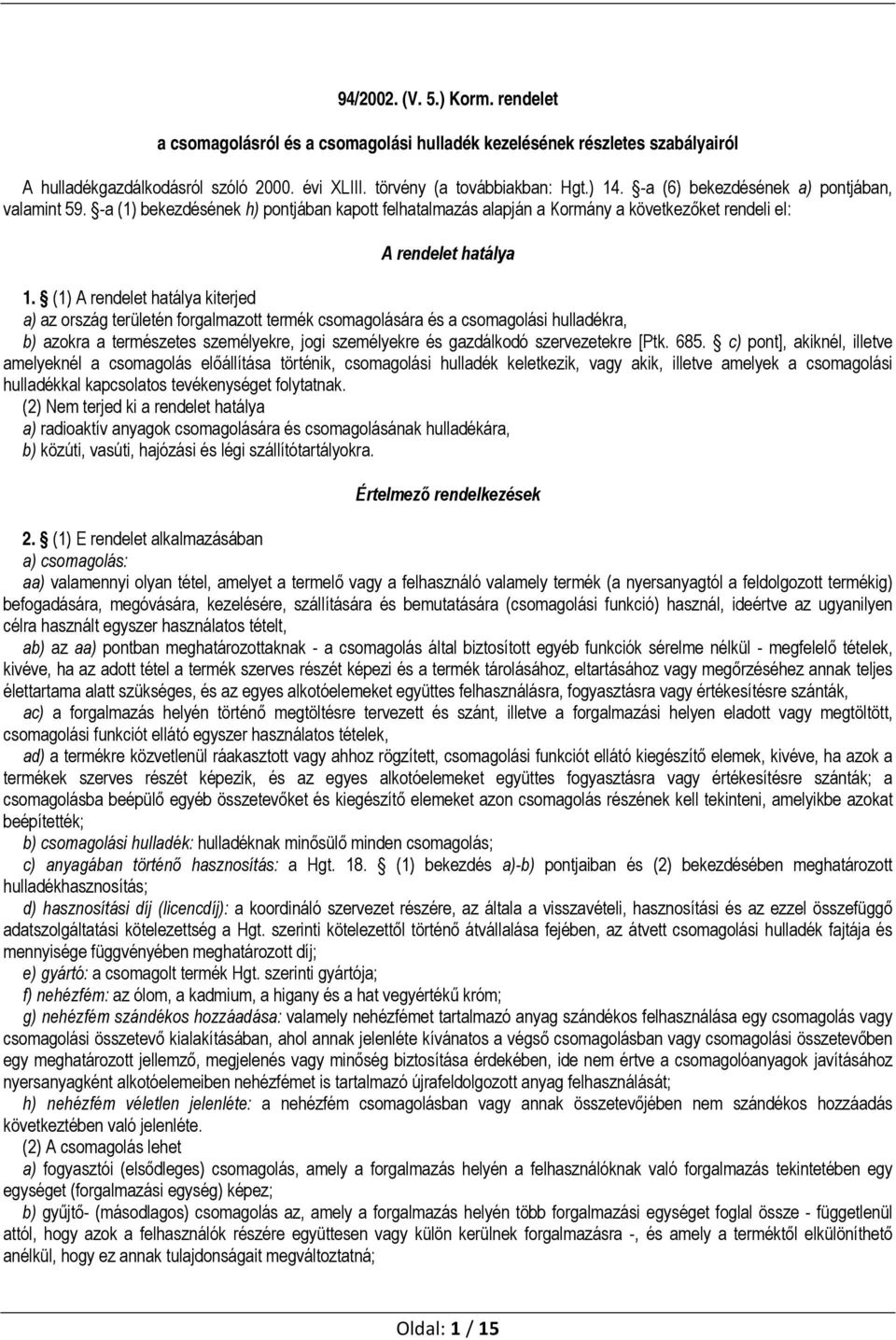 94/2002. (V. 5.) Korm. rendelet

a csomagolásról és a csomagolási hulladék kezelésének részletes szabályairól

A hulladékgazdálkodásról szóló 2000. évi XLIII. törvény (a továbbiakban: Hgt.) 14. §-a (6) bekezdésének a) pontjában, valamint 59. §-a (1) bekezdésének h) pontjában kapott felhatalmazás alapján a Kormány a következőket rendeli el:

A rendelet hatálya

1. § (1) A rendelet hatálya kiterjed
a) az ország területén forgalmazott termék csomagolására és a csomagolási hulladékra,
b) azokra a természetes személyekre, jogi személyekre és gazdálkodó szervezetekre [Ptk. 685. § c) pont], akiknél, illetve amelyeknél a csomagolás előállítása történik, csomagolási hulladék keletkezik, vagy akik, illetve amelyek a csomagolási hulladékkal kapcsolatos tevékenységet folytatnak.
(2) Nem terjed ki a rendelet hatálya
a) radioaktív anyagok csomagolására és csomagolásának hulladékára,
b) közúti, vasúti, hajózási és légi szállítótartályokra.

Értelmező rendelkezések

2. § (1) E rendelet alkalmazásában
a) csomagolás:
aa) valamennyi olyan tétel, amelyet a termelő vagy a felhasználó valamely termék (a nyersanyagtól a feldolgozott termékig) befogadására, megóvására, kezelésére, szállítására és bemutatására (csomagolási funkció) használ, ideértve az ugyanilyen célra használt egyszer használatos tételt,
ab) az aa) pontban meghatározottaknak - a csomagolás által biztosított egyéb funkciók sérelme nélkül - megfelelő tételek, kivéve, ha az adott tétel a termék szerves részét képezi és a termék tárolásához, eltartásához vagy megőrzéséhez annak teljes élettartama alatt szükséges, és az egyes alkotóelemeket együttes felhasználásra, fogyasztásra vagy értékesítésre szánták,
ac) a forgalmazás helyén történő megtöltésre tervezett és szánt, illetve a forgalmazási helyen eladott vagy megtöltött, csomagolási funkciót ellátó egyszer használatos tételek,
ad) a termékre közvetlenül ráakasztott vagy ahhoz rögzített, csomagolási funkciót ellátó kiegészítő elemek, kivéve, ha azok a termékek szerves részét képezik, és az egyes alkotóelemeket együttes fogyasztásra vagy értékesítésre szánták; a csomagolásba beépülő egyéb összetevőket és kiegészítő elemeket azon csomagolás részének kell tekinteni, amelyikbe azokat beépítették;
b) csomagolási hulladék: hulladéknak minősülő minden csomagolás;
c) anyagában történő hasznosítás: a Hgt. 18. § (1) bekezdés a)-b) pontjaiban és (2) bekezdésében meghatározott hulladékhasznosítás;
d) hasznosítási díj (licencdíj): a koordináló szervezet részére, az általa a visszavételi, hasznosítási és az ezzel összefüggő adatszolgáltatási kötelezettség a Hgt. szerinti kötelezettől történő átvállalása fejében, az átvett csomagolási hulladék fajtája és mennyisége függvényében meghatározott díj;
e) gyártó: a csomagolt termék Hgt. szerinti gyártója;
f) nehézfém: az ólom, a kadmium, a higany és a hat vegyértékű króm;
g) nehézfém szándékos hozzáadása: valamely nehézfémet tartalmazó anyag szándékos felhasználása egy csomagolás vagy csomagolási összetevő kialakításában, ahol annak jelenléte kívánatos a végső csomagolásban vagy csomagolási összetevőben egy meghatározott jellemző, megjelenés vagy minőség biztosítása érdekében, ide nem értve a csomagolóanyagok javításához nyersanyagként alkotóelemeiben nehézfémet is tartalmazó újrafeldolgozott anyag felhasználását;
h) nehézfém véletlen jelenléte: a nehézfém csomagolásban vagy annak összetevőjében nem szándékos hozzáadás következtében való jelenléte.
(2) A csomagolás lehet
a) fogyasztói (elsődleges) csomagolás, amely a forgalmazás helyén a felhasználóknak való forgalmazás tekintetében egy egységet (forgalmazási egység) képez;
b) gyűjtő- (másodlagos) csomagolás az, amely a forgalmazás helyén több forgalmazási egységet foglal össze - függetlenül attól, hogy azok a felhasználók részére együttesen vagy külön kerülnek forgalmazásra -, és amely a terméktől elkülöníthető anélkül, hogy ez annak tulajdonságait megváltoztatná;

Oldal: 1 / 15